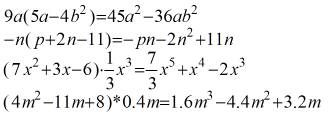 $9a(5a-4b^2)=45a^2-36ab^2$
$-n(p+2n-11)=-pn-2n^2+11n$
$(7x^2+3x-6)\cdot\frac{1}{3}x^3=\frac{7}{3}x^5+x^4-2x^3$
$(4m^2-11m+8)*0.4m=1.6m^3-4.4m^2+3.2m$